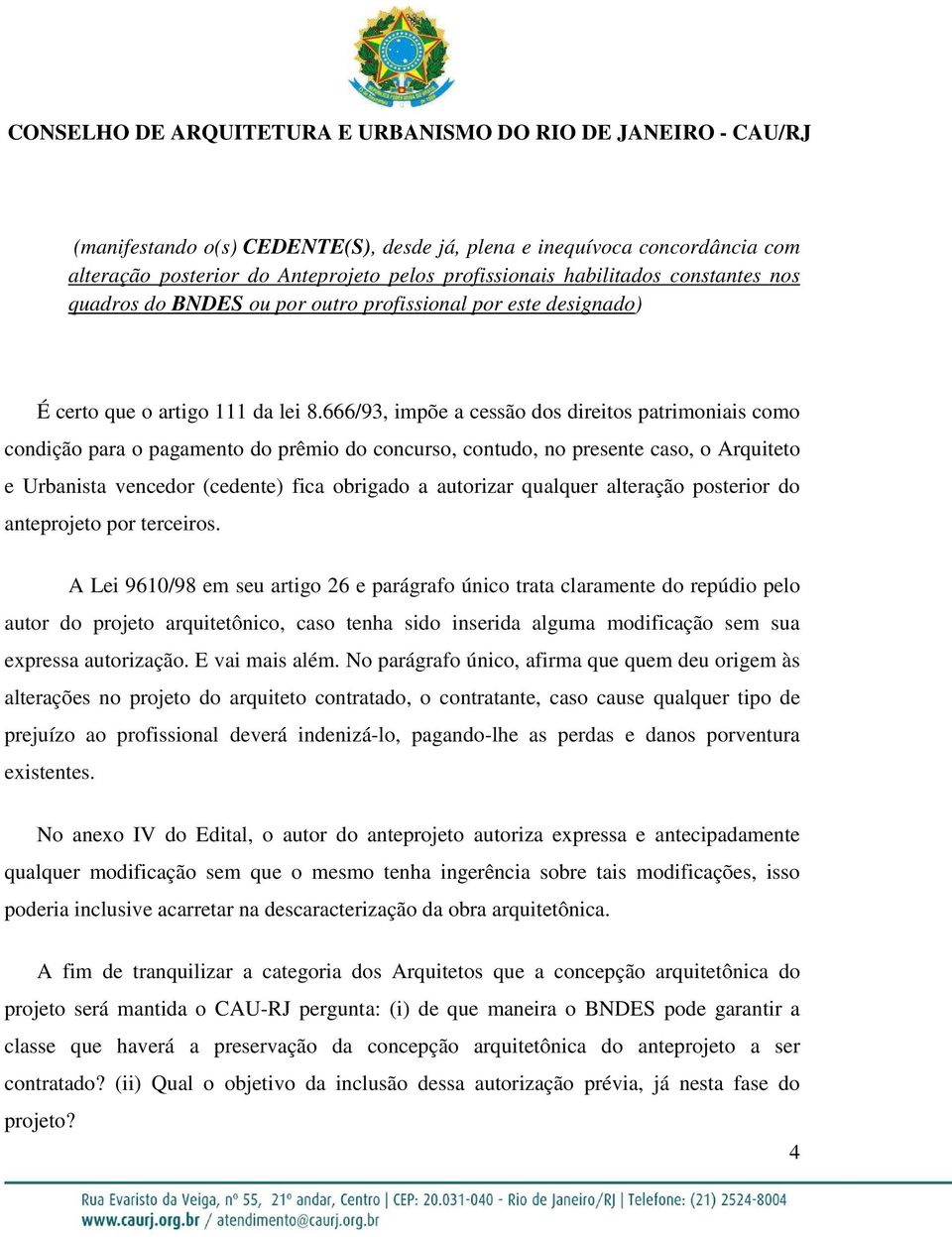 CONSELHO DE ARQUITETURA E URBANISMO DO RIO DE JANEIRO - CAU/RJ

(manifestando o(s) CEDENTE(S), desde já, plena e inequívoca concordância com alteração posterior do Anteprojeto pelos profissionais habilitados constantes nos quadros do BNDES ou por outro profissional por este designado)

É certo que o artigo 111 da lei 8.666/93, impõe a cessão dos direitos patrimoniais como condição para o pagamento do prêmio do concurso, contudo, no presente caso, o Arquiteto e Urbanista vencedor (cedente) fica obrigado a autorizar qualquer alteração posterior do anteprojeto por terceiros.

A Lei 9610/98 em seu artigo 26 e parágrafo único trata claramente do repúdio pelo autor do projeto arquitetônico, caso tenha sido inserida alguma modificação sem sua expressa autorização. E vai mais além. No parágrafo único, afirma que quem deu origem às alterações no projeto do arquiteto contratado, o contratante, caso cause qualquer tipo de prejuízo ao profissional deverá indenizá-lo, pagando-lhe as perdas e danos porventura existentes.

No anexo IV do Edital, o autor do anteprojeto autoriza expressa e antecipadamente qualquer modificação sem que o mesmo tenha ingerência sobre tais modificações, isso poderia inclusive acarretar na descaracterização da obra arquitetônica.

A fim de tranquilizar a categoria dos Arquitetos que a concepção arquitetônica do projeto será mantida o CAU-RJ pergunta: (i) de que maneira o BNDES pode garantir a classe que haverá a preservação da concepção arquitetônica do anteprojeto a ser contratado? (ii) Qual o objetivo da inclusão dessa autorização prévia, já nesta fase do projeto?

4

Rua Evaristo da Veiga, nº 55, 21º andar, Centro | CEP: 20.031-040 - Rio de Janeiro/RJ | Telefone: (21) 2524-8004
www.caurj.org.br / atendimento@caurj.org.br